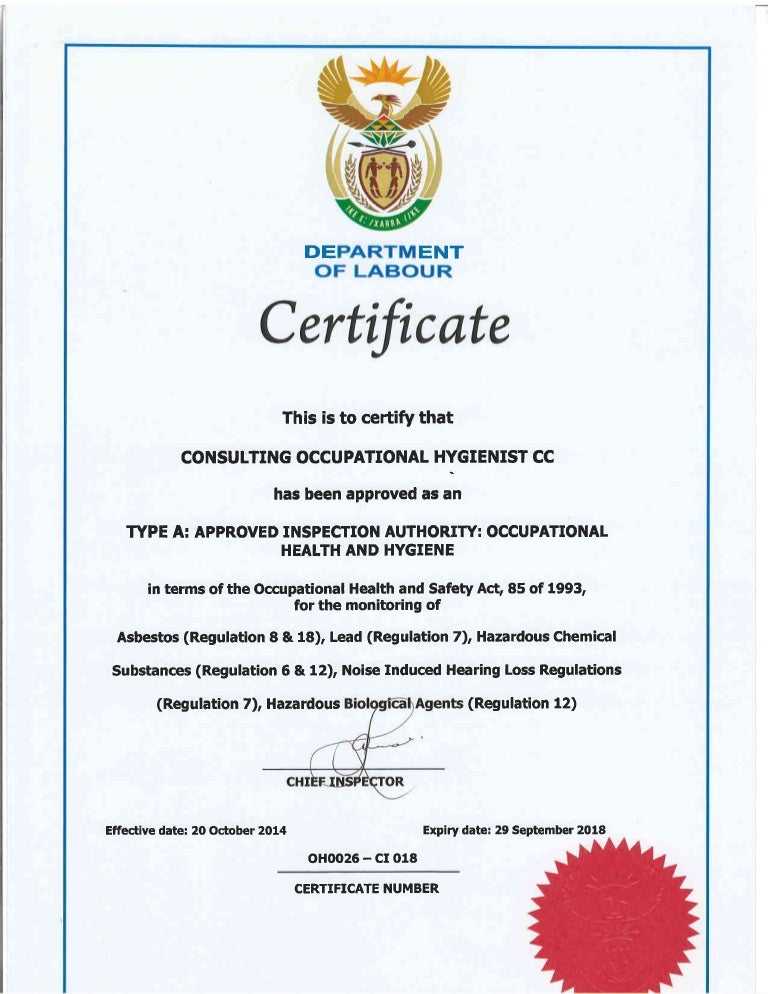 !KE E: /XARRA //KE

DEPARTMENT
OF LABOUR

Certificate

This is to certify that

CONSULTING OCCUPATIONAL HYGIENIST CC

has been approved as an

TYPE A: APPROVED INSPECTION AUTHORITY: OCCUPATIONAL HEALTH AND HYGIENE

in terms of the Occupational Health and Safety Act, 85 of 1993, for the monitoring of

Asbestos (Regulation 8 & 18), Lead (Regulation 7), Hazardous Chemical

Substances (Regulation 6 & 12), Noise Induced Hearing Loss Regulations

(Regulation 7), Hazardous Biological Agents (Regulation 12)

CHIEF INSPECTOR

Effective date: 20 October 2014

Expiry date: 29 September 2018

OH0026 – CI 018

CERTIFICATE NUMBER